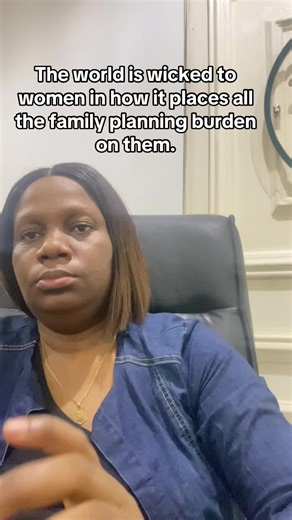 The world is wicked to women in how it places all the family planning burden on them.